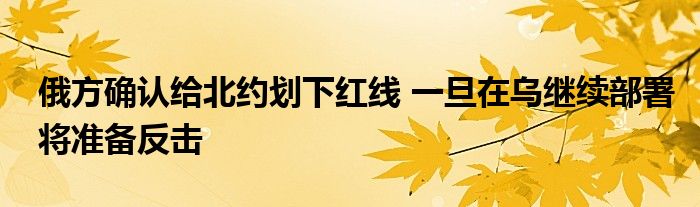 俄方确认给北约划下红线 一旦在乌继续部署将准备反击